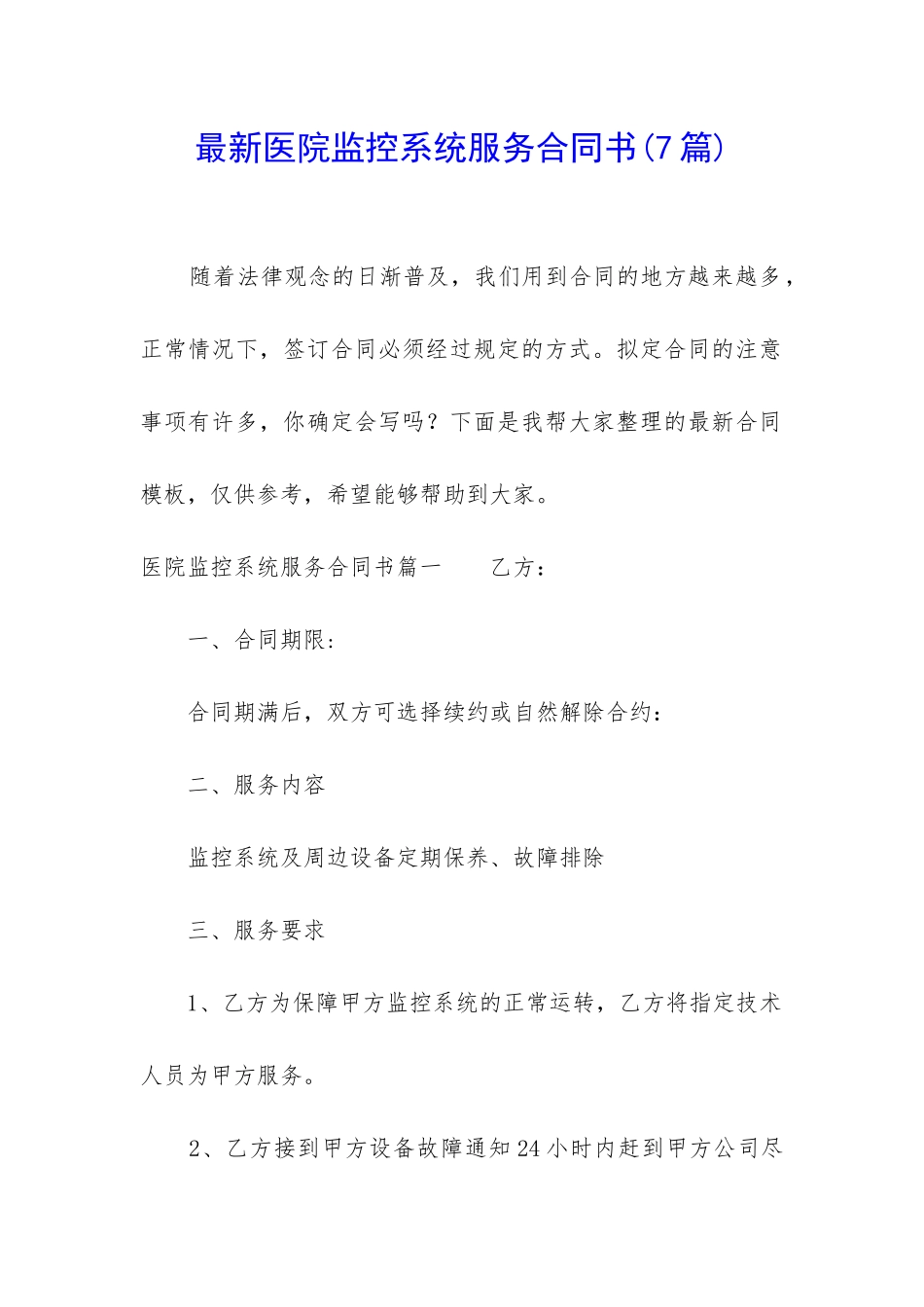 最新医院监控系统服务合同书(7篇)

随着法律观念的日渐普及，我们用到合同的地方越来越多，正常情况下，签订合同必须经过规定的方式。拟定合同的注意事项有许多，你确定会写吗？下面是我帮大家整理的最新合同模板，仅供参考，希望能够帮助到大家。

医院监控系统服务合同书篇一　　乙方：

一、合同期限：

合同期满后，双方可选择续约或自然解除合约：

二、服务内容

监控系统及周边设备定期保养、故障排除

三、服务要求

1、乙方为保障甲方监控系统的正常运转，乙方将指定技术人员为甲方服务。

2、乙方接到甲方设备故障通知24小时内赶到甲方公司尽